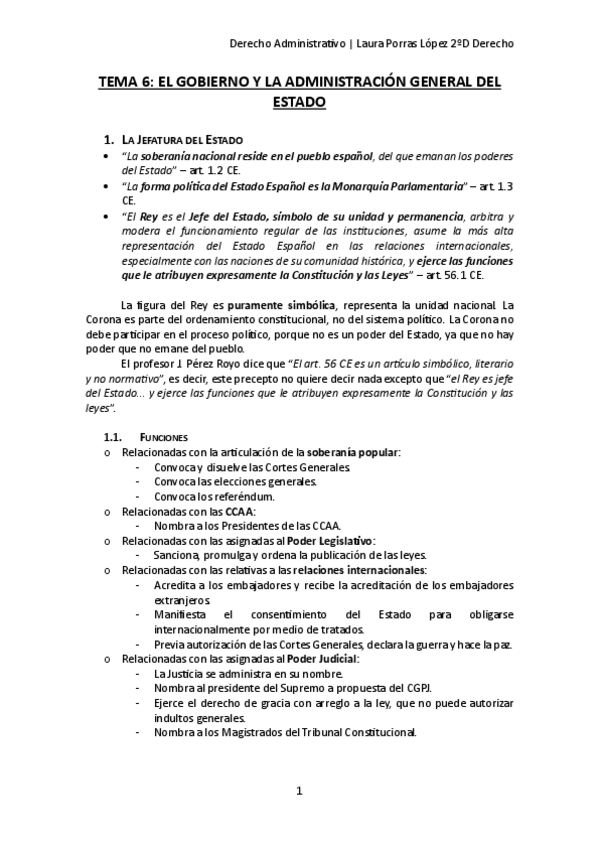 Derecho Administrativo | Laura Porras López 2ºD Derecho

TEMA 6: EL GOBIERNO Y LA ADMINISTRACIÓN GENERAL DEL ESTADO

1. LA JEFATURA DEL ESTADO

• "La soberanía nacional reside en el pueblo español, del que emanan los poderes del Estado" – art. 1.2 CE.
• "La forma política del Estado Español es la Monarquía Parlamentaria" – art. 1.3 CE.
• "El Rey es el Jefe del Estado, símbolo de su unidad y permanencia, arbitra y modera el funcionamiento regular de las instituciones, asume la más alta representación del Estado Español en las relaciones internacionales, especialmente con las naciones de su comunidad histórica, y ejerce las funciones que le atribuyen expresamente la Constitución y las Leyes" – art. 56.1 CE.

La figura del Rey es puramente simbólica, representa la unidad nacional. La Corona es parte del ordenamiento constitucional, no del sistema político. La Corona no debe participar en el proceso político, porque no es un poder del Estado, ya que no hay poder que no emane del pueblo.

El profesor J. Pérez Royo dice que "El art. 56 CE es un artículo simbólico, literario y no normativo", es decir, este precepto no quiere decir nada excepto que "el Rey es jefe del Estado... y ejerce las funciones que le atribuyen expresamente la Constitución y las leyes".

1.1. FUNCIONES

o Relacionadas con la articulación de la soberanía popular:
- Convoca y disuelve las Cortes Generales.
- Convoca las elecciones generales.
- Convoca los referéndum.
o Relacionadas con las CCAA:
- Nombra a los Presidentes de las CCAA.
o Relacionadas con las asignadas al Poder Legislativo:
- Sanciona, promulga y ordena la publicación de las leyes.
o Relacionadas con las relativas a las relaciones internacionales:
- Acredita a los embajadores y recibe la acreditación de los embajadores extranjeros.
- Manifiesta el consentimiento del Estado para obligarse internacionalmente por medio de tratados.
- Previa autorización de las Cortes Generales, declara la guerra y hace la paz.
o Relacionadas con las asignadas al Poder Judicial:
- La Justicia se administra en su nombre.
- Nombra al presidente del Supremo a propuesta del CGPJ.
- Ejerce el derecho de gracia con arreglo a la ley, que no puede autorizar indultos generales.
- Nombra a los Magistrados del Tribunal Constitucional.

1